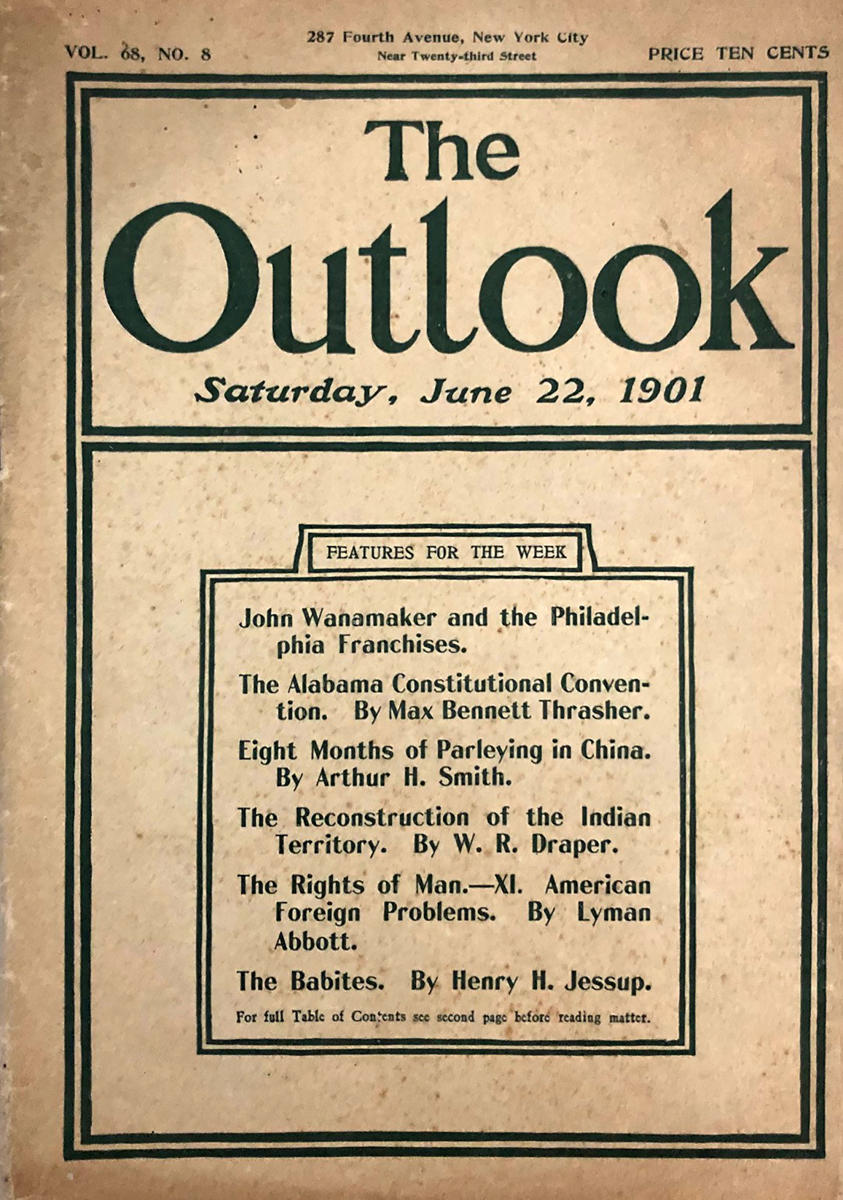 VOL. 68, NO. 8

287 Fourth Avenue, New York City
Near Twenty-third Street

PRICE TEN CENTS

The Outlook

Saturday, June 22, 1901

FEATURES FOR THE WEEK

John Wanamaker and the Philadelphia Franchises.

The Alabama Constitutional Convention. By Max Bennett Thrasher.

Eight Months of Parleying in China. By Arthur H. Smith.

The Reconstruction of the Indian Territory. By W. R. Draper.

The Rights of Man.—XI. American Foreign Problems. By Lyman Abbott.

The Babites. By Henry H. Jessup.

For full Table of Contents see second page before reading matter.